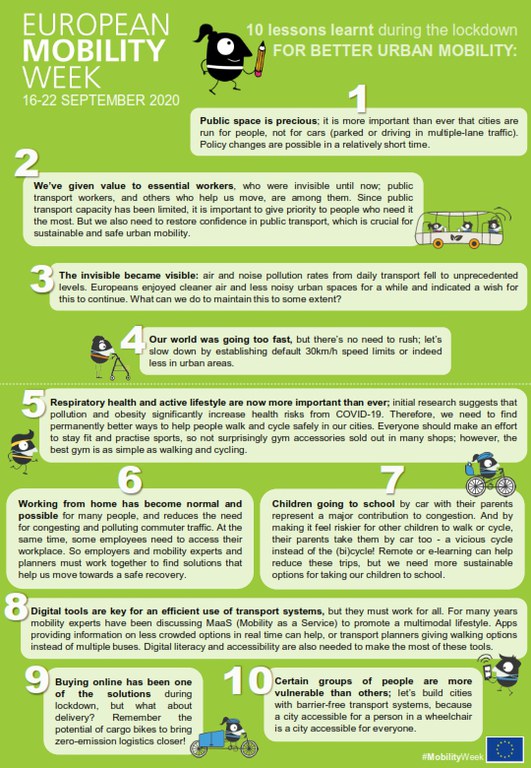 EUROPEAN MOBILITY WEEK
16-22 SEPTEMBER 2020

10 lessons learnt during the lockdown FOR BETTER URBAN MOBILITY:

1

Public space is precious; it is more important than ever that cities are run for people, not for cars (parked or driving in multiple-lane traffic). Policy changes are possible in a relatively short time.

2

We've given value to essential workers, who were invisible until now; public transport workers, and others who help us move, are among them. Since public transport capacity has been limited, it is important to give priority to people who need it the most. But we also need to restore confidence in public transport, which is crucial for sustainable and safe urban mobility.

3

The invisible became visible: air and noise pollution rates from daily transport fell to unprecedented levels. Europeans enjoyed cleaner air and less noisy urban spaces for a while and indicated a wish for this to continue. What can we do to maintain this to some extent?

4

Our world was going too fast, but there's no need to rush; let's slow down by establishing default 30km/h speed limits or indeed less in urban areas.

5

Respiratory health and active lifestyle are now more important than ever; initial research suggests that pollution and obesity significantly increase health risks from COVID-19. Therefore, we need to find permanently better ways to help people walk and cycle safely in our cities. Everyone should make an effort to stay fit and practise sports, so not surprisingly gym accessories sold out in many shops; however, the best gym is as simple as walking and cycling.

6

Working from home has become normal and possible for many people, and reduces the need for congesting and polluting commuter traffic. At the same time, some employees need to access their workplace. So employers and mobility experts and planners must work together to find solutions that help us move towards a safe recovery.

7

Children going to school by car with their parents represent a major contribution to congestion. And by making it feel riskier for other children to walk or cycle, their parents take them by car too - a vicious cycle instead of the (bi)cycle! Remote or e-learning can help reduce these trips, but we need more sustainable options for taking our children to school.

8

Digital tools are key for an efficient use of transport systems, but they must work for all. For many years mobility experts have been discussing MaaS (Mobility as a Service) to promote a multimodal lifestyle. Apps providing information on less crowded options in real time can help, or transport planners giving walking options instead of multiple buses. Digital literacy and accessibility are also needed to make the most of these tools.

9

Buying online has been one of the solutions during lockdown, but what about delivery? Remember the potential of cargo bikes to bring zero-emission logistics closer!

10

Certain groups of people are more vulnerable than others; let's build cities with barrier-free transport systems, because a city accessible for a person in a wheelchair is a city accessible for everyone.

#MobilityWeek